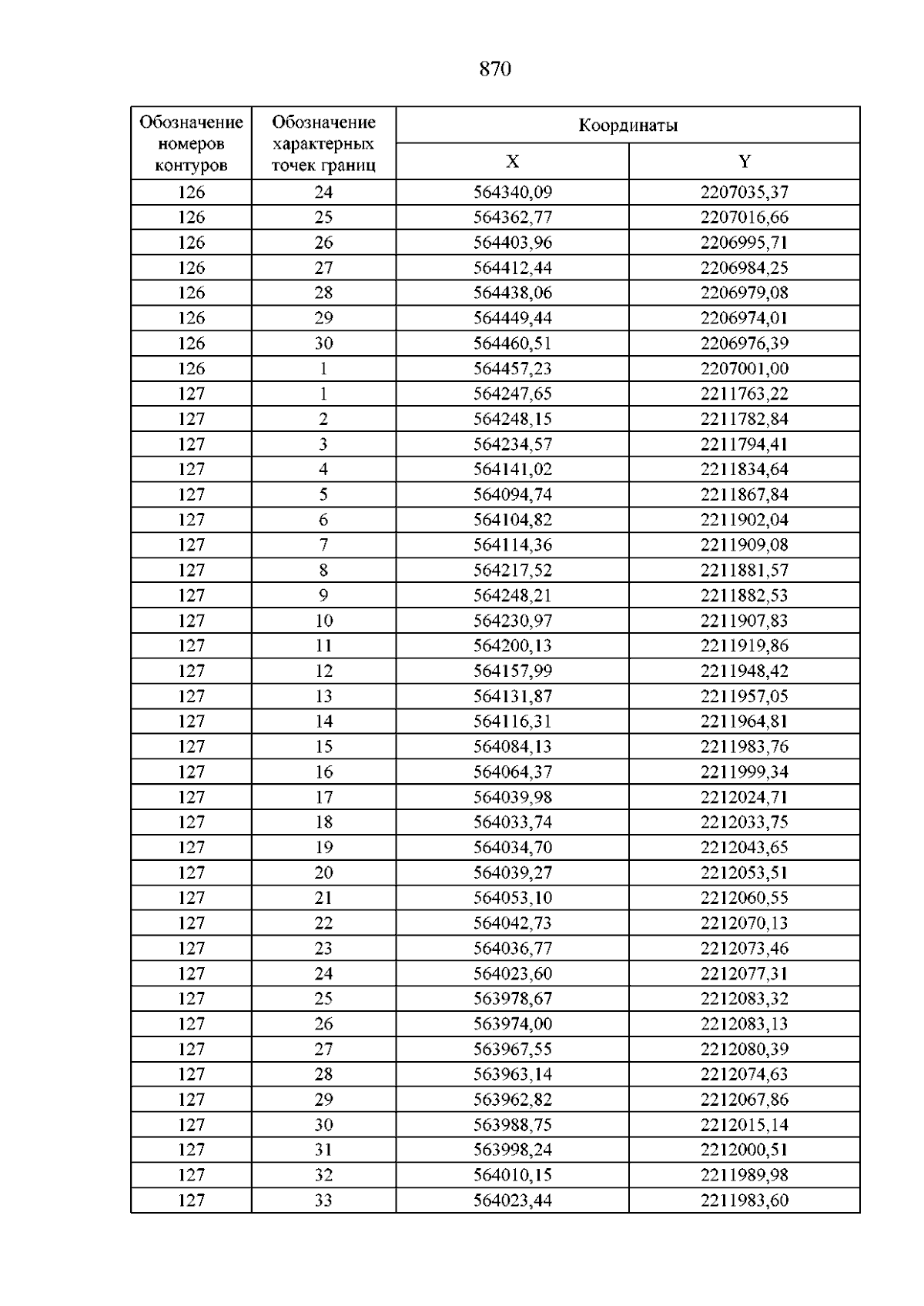 870

| Обозначение номеров контуров | Обозначение характерных точек границ | Координаты | |
|---|---|---|---|
| | | X | Y |
| 126 | 24 | 564340,09 | 2207035,37 |
| 126 | 25 | 564362,77 | 2207016,66 |
| 126 | 26 | 564403,96 | 2206995,71 |
| 126 | 27 | 564412,44 | 2206984,25 |
| 126 | 28 | 564438,06 | 2206979,08 |
| 126 | 29 | 564449,44 | 2206974,01 |
| 126 | 30 | 564460,51 | 2206976,39 |
| 126 | 1 | 564457,23 | 2207001,00 |
| 127 | 1 | 564247,65 | 2211763,22 |
| 127 | 2 | 564248,15 | 2211782,84 |
| 127 | 3 | 564234,57 | 2211794,41 |
| 127 | 4 | 564141,02 | 2211834,64 |
| 127 | 5 | 564094,74 | 2211867,84 |
| 127 | 6 | 564104,82 | 2211902,04 |
| 127 | 7 | 564114,36 | 2211909,08 |
| 127 | 8 | 564217,52 | 2211881,57 |
| 127 | 9 | 564248,21 | 2211882,53 |
| 127 | 10 | 564230,97 | 2211907,83 |
| 127 | 11 | 564200,13 | 2211919,86 |
| 127 | 12 | 564157,99 | 2211948,42 |
| 127 | 13 | 564131,87 | 2211957,05 |
| 127 | 14 | 564116,31 | 2211964,81 |
| 127 | 15 | 564084,13 | 2211983,76 |
| 127 | 16 | 564064,37 | 2211999,34 |
| 127 | 17 | 564039,98 | 2212024,71 |
| 127 | 18 | 564033,74 | 2212033,75 |
| 127 | 19 | 564034,70 | 2212043,65 |
| 127 | 20 | 564039,27 | 2212053,51 |
| 127 | 21 | 564053,10 | 2212060,55 |
| 127 | 22 | 564042,73 | 2212070,13 |
| 127 | 23 | 564036,77 | 2212073,46 |
| 127 | 24 | 564023,60 | 2212077,31 |
| 127 | 25 | 563978,67 | 2212083,32 |
| 127 | 26 | 563974,00 | 2212083,13 |
| 127 | 27 | 563967,55 | 2212080,39 |
| 127 | 28 | 563963,14 | 2212074,63 |
| 127 | 29 | 563962,82 | 2212067,86 |
| 127 | 30 | 563988,75 | 2212015,14 |
| 127 | 31 | 563998,24 | 2212000,51 |
| 127 | 32 | 564010,15 | 2211989,98 |
| 127 | 33 | 564023,44 | 2211983,60 |